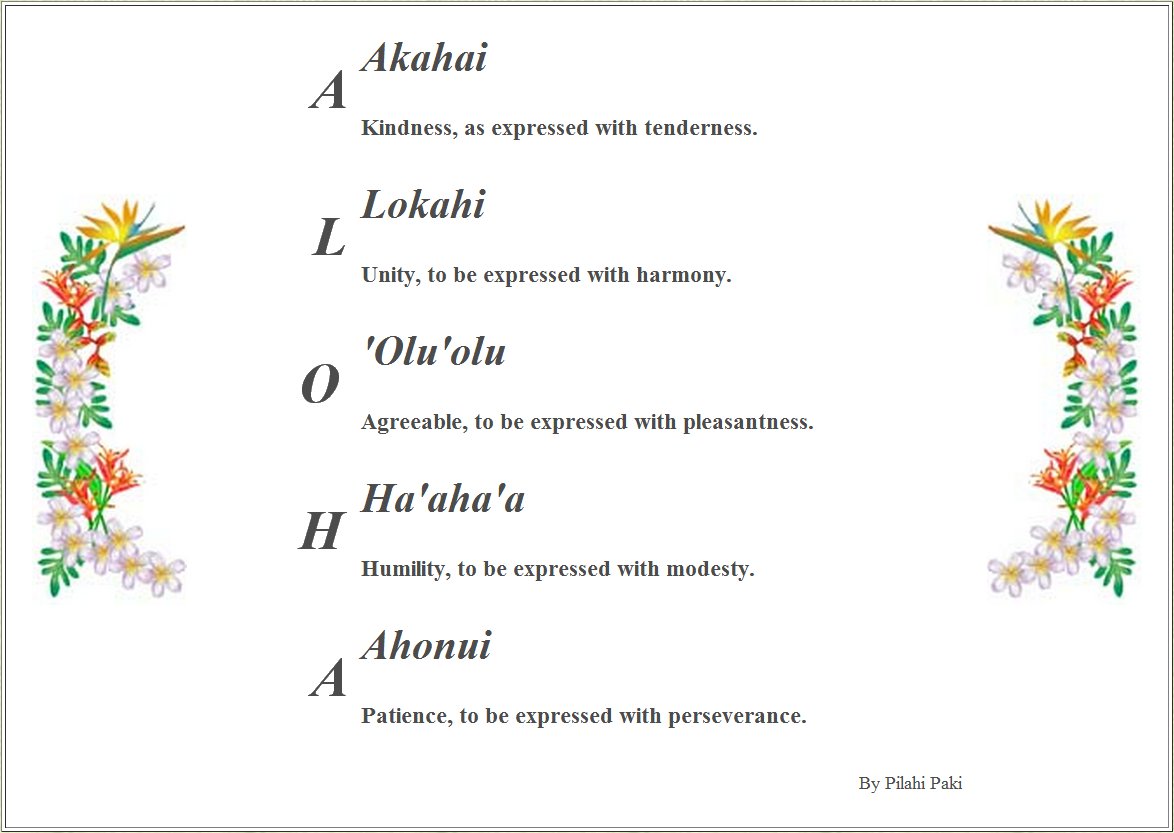 A Akahai

Kindness, as expressed with tenderness.

L Lokahi

Unity, to be expressed with harmony.

O 'Olu'olu

Agreeable, to be expressed with pleasantness.

H Ha'aha'a

Humility, to be expressed with modesty.

A Ahonui

Patience, to be expressed with perseverance.

By Pilahi Paki